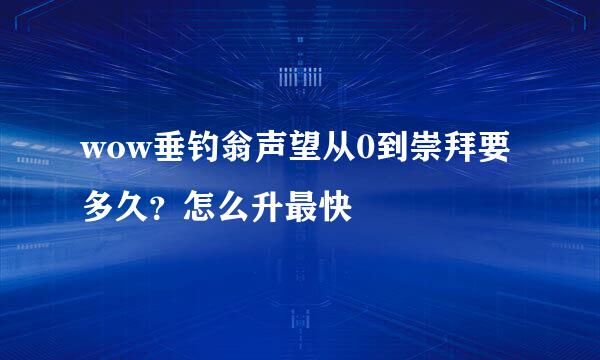 wow垂钓翁声望从0到崇拜要多久？怎么升最快